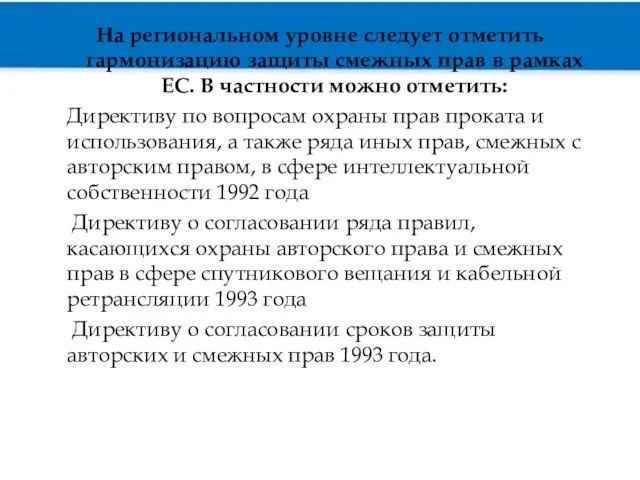 На региональном уровне следует отметить гармонизацию защиты смежных прав в рамках ЕС. В частности можно отметить:

Директиву по вопросам охраны прав проката и использования, а также ряда иных прав, смежных с авторским правом, в сфере интеллектуальной собственности 1992 года

Директиву о согласовании ряда правил, касающихся охраны авторского права и смежных прав в сфере спутникового вещания и кабельной ретрансляции 1993 года

Директиву о согласовании сроков защиты авторских и смежных прав 1993 года.